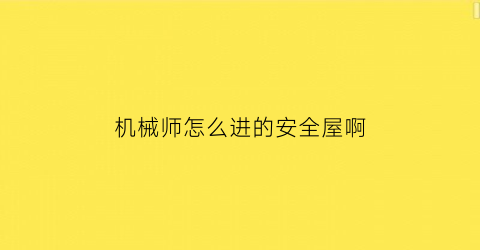 机械师怎么进的安全屋啊